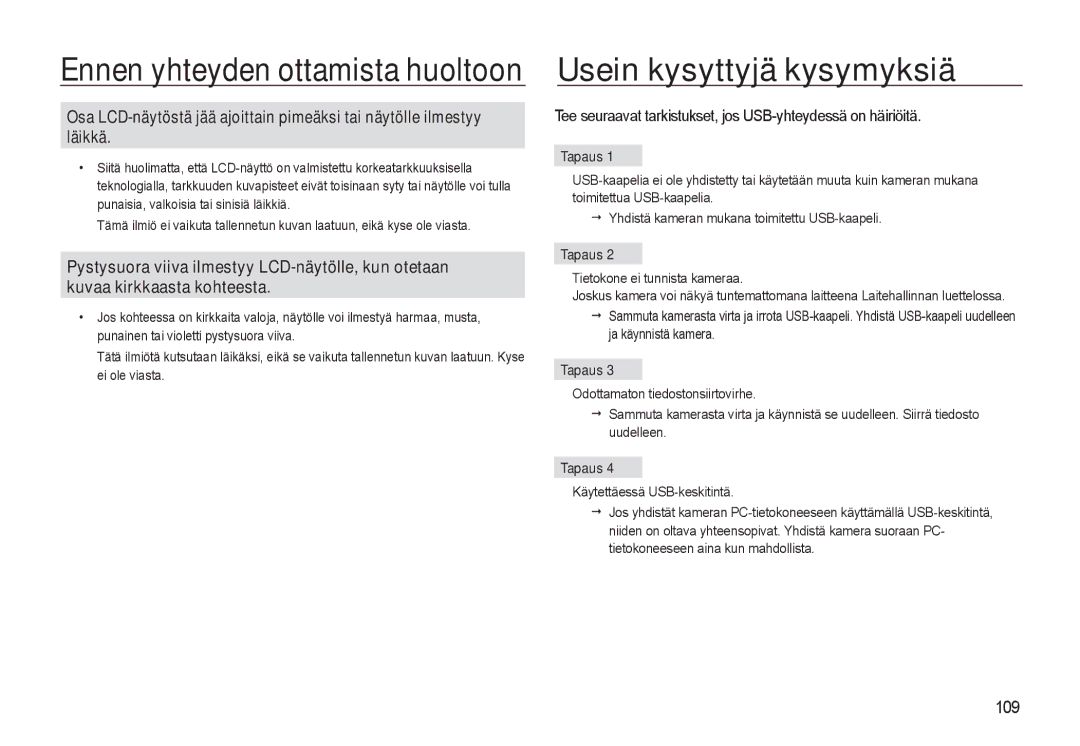 Ennen yhteyden ottamista huoltoon

Osa LCD-näytöstä jää ajoittain pimeäksi tai näytölle ilmestyy läikkä.

• Siitä huolimatta, että LCD-näyttö on valmistettu korkeatarkkuuksisella teknologialla, tarkkuuden kuvapisteet eivät toisinaan syty tai näytölle voi tulla punaisia, valkoisia tai sinisiä läikkiä.

Tämä ilmiö ei vaikuta tallennetun kuvan laatuun, eikä kyse ole viasta.

Pystysuora viiva ilmestyy LCD-näytölle, kun otetaan kuvaa kirkkaasta kohteesta.

• Jos kohteessa on kirkkaita valoja, näytölle voi ilmestyä harmaa, musta, punainen tai violetti pystysuora viiva.

Tätä ilmiötä kutsutaan läikäksi, eikä se vaikuta tallennetun kuvan laatuun. Kyse ei ole viasta.

Usein kysyttyjä kysymyksiä

Tee seuraavat tarkistukset, jos USB-yhteydessä on häiriöitä.

Tapaus 1

USB-kaapelia ei ole yhdistetty tai käytetään muuta kuin kameran mukana toimitettua USB-kaapelia.

→ Yhdistä kameran mukana toimitettu USB-kaapeli.

Tapaus 2

Tietokone ei tunnista kameraa.

Joskus kamera voi näkyä tuntemattomana laitteena Laitehallinnan luettelossa.

→ Sammuta kamerasta virta ja irrota USB-kaapeli. Yhdistä USB-kaapeli uudelleen ja käynnistä kamera.

Tapaus 3

Odottamaton tiedostonsiirtovirhe.

→ Sammuta kamerasta virta ja käynnistä se uudelleen. Siirrä tiedosto uudelleen.

Tapaus 4

Käytettäessä USB-keskitintä.

→ Jos yhdistät kameran PC-tietokoneeseen käyttämällä USB-keskitintä, niiden on oltava yhteensopivat. Yhdistä kamera suoraan PC-tietokoneeseen aina kun mahdollista.

109